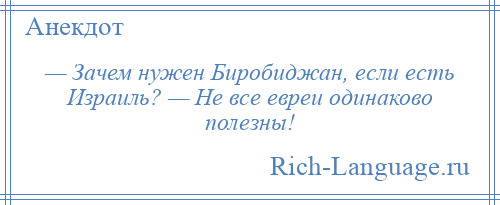 Анекдот

— Зачем нужен Биробиджан, если есть Израиль? — Не все евреи одинаково полезны!

Rich-Language.ru